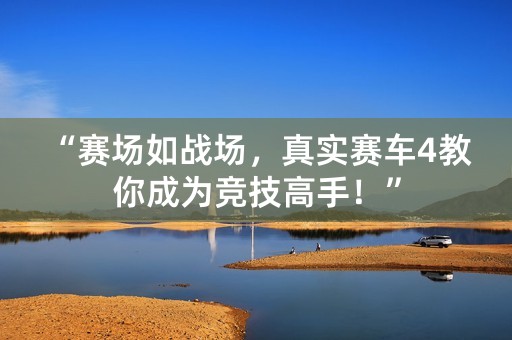 “赛场如战场，真实赛车4教你成为竞技高手！”